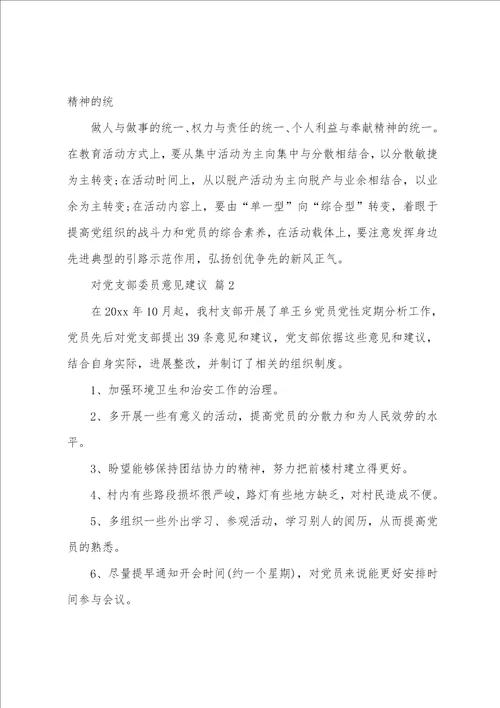 精神的统

做人与做事的统一、权力与责任的统一、个人利益与奉献精神的统一。在教育活动方式上，要从集中活动为主向集中与分散相结合，以分散敏捷为主转变;在活动时间上，从以脱产活动为主向脱产与业余相结合，以业余为主转变;在活动内容上，要由“单一型”向“综合型”转变，着眼于提高党组织的战斗力和党员的综合素养，在活动载体上，要注意发挥身边先进典型的引路示范作用，弘扬创优争先的新风正气。

对党支部委员意见建议 篇2

在20xx年10月起，我村支部开展了单王乡党员党性定期分析工作，党员先后对党支部提出39条意见和建议，党支部依据这些意见和建议，结合自身实际，进展整改，并制订了相关的组织制度。

1、加强环境卫生和治安工作的治理。

2、多开展一些有意义的活动，提高党员的分散力和为人民效劳的水平。

3、盼望能够保持团结协力的精神，努力把前楼村建立得更好。

4、村内有些路段损坏很严峻，路灯有些地方缺乏，对村民造成不便。

5、多组织一些外出学习、参观活动，学习别人的阅历，从而提高党员的熟悉。

6、尽量提早通知开会时间(约一个星期)，对党员来说能更好安排时间参与会议。